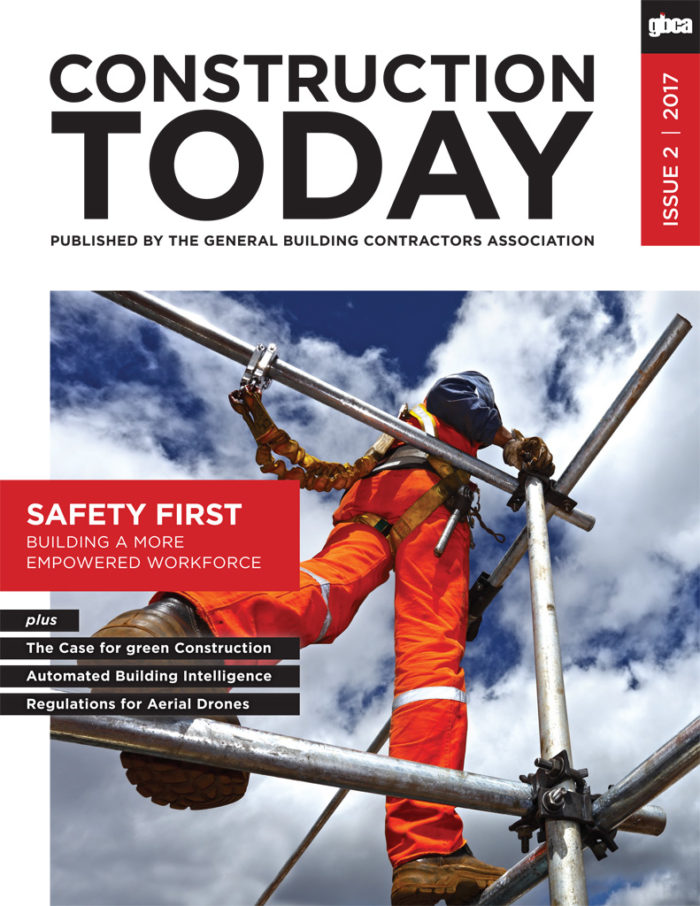 gbca

ISSUE 2 | 2017

CONSTRUCTION TODAY

PUBLISHED BY THE GENERAL BUILDING CONTRACTORS ASSOCIATION

SAFETY FIRST
BUILDING A MORE EMPOWERED WORKFORCE

plus
The Case for green Construction
Automated Building Intelligence
Regulations for Aerial Drones